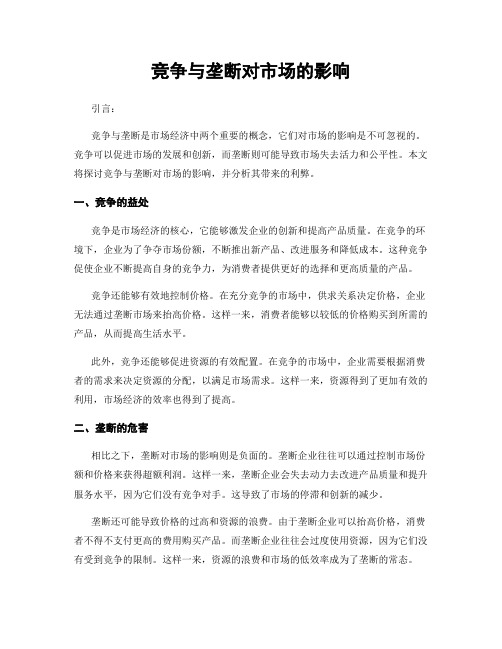 竞争与垄断对市场的影响

引言：

竞争与垄断是市场经济中两个重要的概念，它们对市场的影响是不可忽视的。竞争可以促进市场的发展和创新，而垄断则可能导致市场失去活力和公平性。本文将探讨竞争与垄断对市场的影响，并分析其带来的利弊。

一、竞争的益处

竞争是市场经济的核心，它能够激发企业的创新和提高产品质量。在竞争的环境下，企业为了争夺市场份额，不断推出新产品、改进服务和降低成本。这种竞争促使企业不断提高自身的竞争力，为消费者提供更好的选择和更高质量的产品。

竞争还能够有效地控制价格。在充分竞争的市场中，供求关系决定价格，企业无法通过垄断市场来抬高价格。这样一来，消费者能够以较低的价格购买到所需的产品，从而提高生活水平。

此外，竞争还能够促进资源的有效配置。在竞争的市场中，企业需要根据消费者的需求来决定资源的分配，以满足市场需求。这样一来，资源得到了更加有效的利用，市场经济的效率也得到了提高。

二、垄断的危害

相比之下，垄断对市场的影响则是负面的。垄断企业往往可以通过控制市场份额和价格来获得超额利润。这样一来，垄断企业会失去动力去改进产品质量和提升服务水平，因为它们没有竞争对手。这导致了市场的停滞和创新的减少。

垄断还可能导致价格的过高和资源的浪费。由于垄断企业可以抬高价格，消费者不得不支付更高的费用购买产品。而垄断企业往往会过度使用资源，因为它们没有受到竞争的限制。这样一来，资源的浪费和市场的低效率成为了垄断的常态。